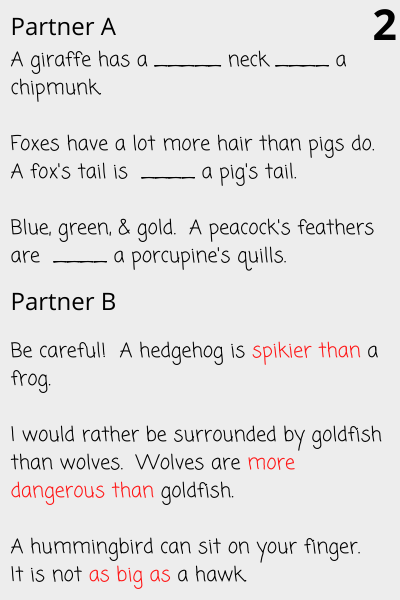 Partner A

2

A giraffe has a ______ neck _____ a chipmunk.

Foxes have a lot more hair than pigs do. A fox's tail is _____ a pig's tail.

Blue, green, & gold. A peacock's feathers are _____ a porcupine's quills.

Partner B

Be careful! A hedgehog is spikier than a frog.

I would rather be surrounded by goldfish than wolves. Wolves are more dangerous than goldfish.

A hummingbird can sit on your finger. It is not as big as a hawk.